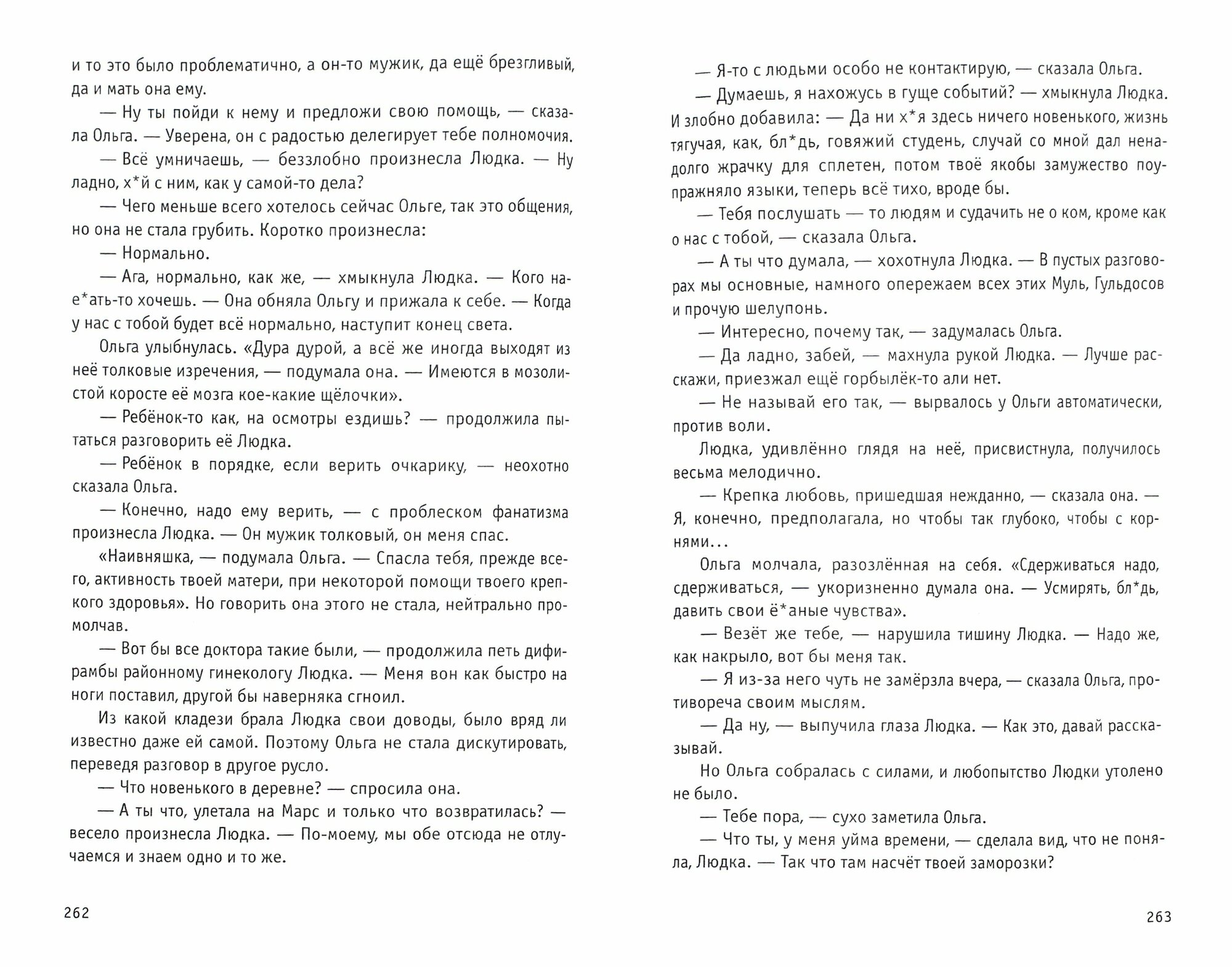 и то это было проблематично, а он-то мужик, да ещё брезгливый, да и мать она ему.

— Ну ты пойди к нему и предложи свою помощь, — сказала Ольга. — Уверена, он с радостью делегирует тебе полномочия.

— Всё умничаешь, — беззлобно произнесла Людка. — Ну ладно, х*й с ним, как у самой-то дела?

— Чего меньше всего хотелось сейчас Ольге, так это общения, но она не стала грубить. Коротко произнесла:

— Нормально.

— Ага, нормально, как же, — хмыкнула Людка. — Кого нае*ать-то хочешь. — Она обняла Ольгу и прижала к себе. — Когда у нас с тобой будет всё нормально, наступит конец света.

Ольга улыбнулась. «Дура дурой, а всё же иногда выходят из неё толковые изречения, — подумала она. — Имеются в мозолистой коросте её мозга кое-какие щёлочки».

— Ребёнок-то как, на осмотры ездишь? — продолжила пытаться разговорить её Людка.

— Ребёнок в порядке, если верить очкарику, — неохотно сказала Ольга.

— Конечно, надо ему верить, — с проблеском фанатизма произнесла Людка. — Он мужик толковый, он меня спас.

«Наивняшка, — подумала Ольга. — Спасла тебя, прежде всего, активность твоей матери, при некоторой помощи твоего крепкого здоровья». Но говорить она этого не стала, нейтрально промолчав.

— Вот бы все доктора такие были, — продолжила петь дифирамбы районному гинекологу Людка. — Меня вон как быстро на ноги поставил, другой бы наверняка сгноил.

Из какой кладези брала Людка свои доводы, было вряд ли известно даже ей самой. Поэтому Ольга не стала дискутировать, переведя разговор в другое русло.

— Что новенького в деревне? — спросила она.

— А ты что, улетала на Марс и только что возвратилась? — весело произнесла Людка. — По-моему, мы обе отсюда не отлучаемся и знаем одно и то же.

262

— Я-то с людьми особо не контактирую, — сказала Ольга.

— Думаешь, я нахожусь в гуще событий? — хмыкнула Людка. И злобно добавила: — Да ни х*я здесь ничего новенького, жизнь тягучая, как, бл*дь, говяжий студень, случай со мной дал ненадолго жрачку для сплетен, потом твоё якобы замужество поупражняло языки, теперь всё тихо, вроде бы.

— Тебя послушать — то людям и судачить не о ком, кроме как о нас с тобой, — сказала Ольга.

— А ты что думала, — хохотнула Людка. — В пустых разговорах мы основные, намного опережаем всех этих Муль, Гульдосов и прочую шелупонь.

— Интересно, почему так, — задумалась Ольга.

— Да ладно, забей, — махнула рукой Людка. — Лучше расскажи, приезжал ещё горбылёк-то али нет.

— Не называй его так, — вырвалось у Ольги автоматически, против воли.

Людка, удивлённо глядя на неё, присвистнула, получилось весьма мелодично.

— Крепка любовь, пришедшая нежданно, — сказала она. — Я, конечно, предполагала, но чтобы так глубоко, чтобы с корнями...

Ольга молчала, разозлённая на себя. «Сдерживаться надо, сдерживаться, — укоризненно думала она. — Усмирять, бл*дь, давить свои ё*аные чувства».

— Везёт же тебе, — нарушила тишину Людка. — Надо же, как накрыло, вот бы меня так.

— Я из-за него чуть не замёрзла вчера, — сказала Ольга, противореча своим мыслям.

— Да ну, — выпучила глаза Людка. — Как это, давай рассказывай.

Но Ольга собралась с силами, и любопытство Людки утолено не было.

— Тебе пора, — сухо заметила Ольга.

— Что ты, у меня уйма времени, — сделала вид, что не поняла, Людка. — Так что там насчёт твоей заморозки?

263